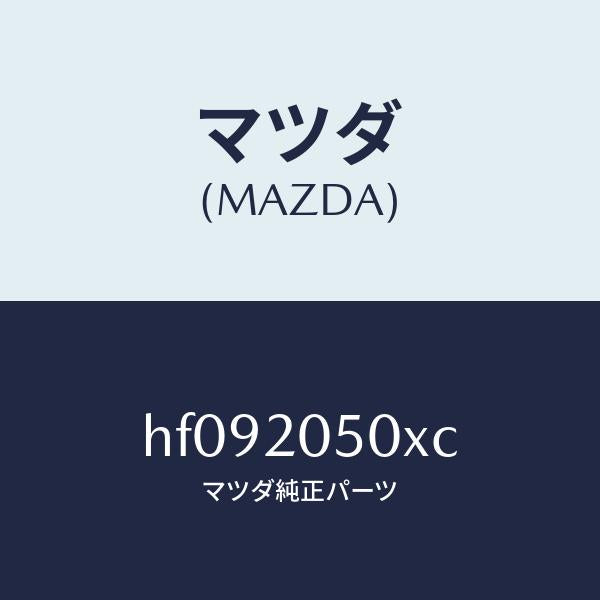 マツダ
(MAZDA)

hf092050xc
マツダ純正パーツ